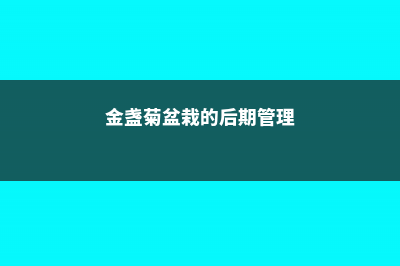 金盏菊盆栽的后期管理